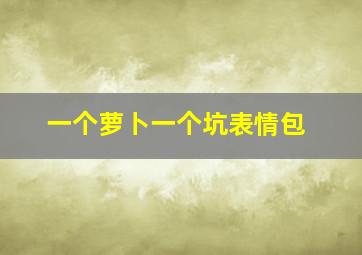 一个萝卜一个坑表情包